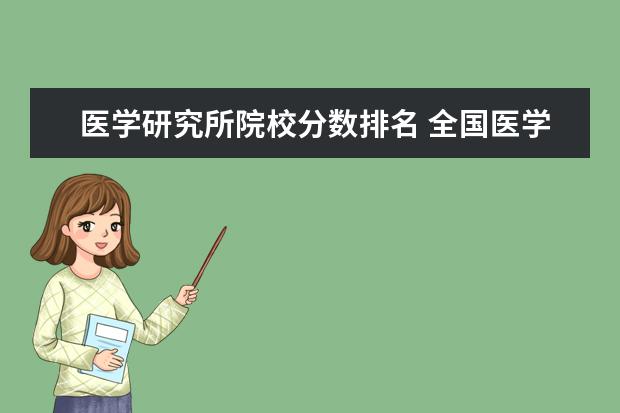 医学研究所院校分数排名 全国医学